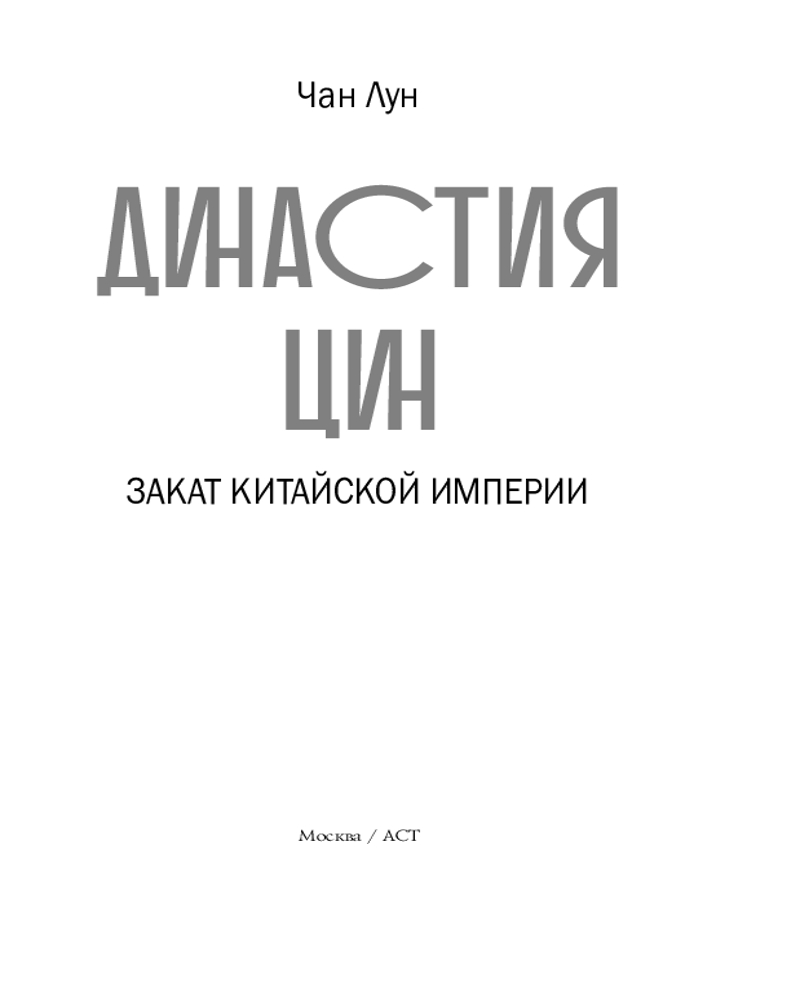 Чан Лун

ДИНАСТИЯ
ЦИН

ЗАКАТ КИТАЙСКОЙ ИМПЕРИИ

Москва / АСТ